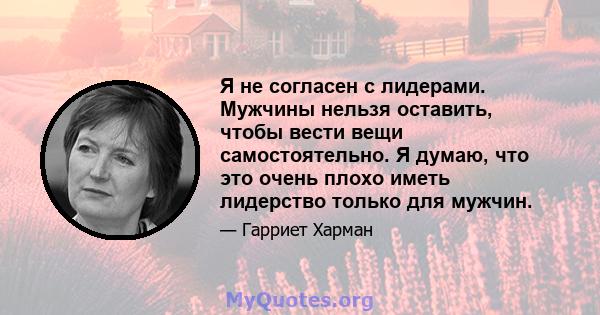 Я не согласен с лидерами. Мужчины нельзя оставить, чтобы вести вещи самостоятельно. Я думаю, что это очень плохо иметь лидерство только для мужчин.

— Гарриет Харман

MyQuotes.org